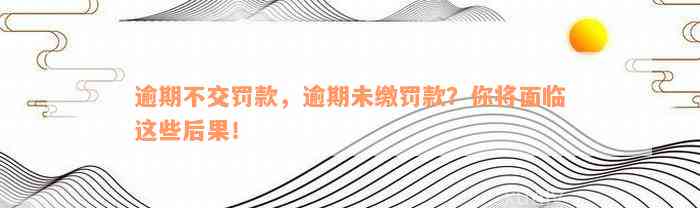 逾期不交罚款，逾期未缴罚款？你将面临这些后果！